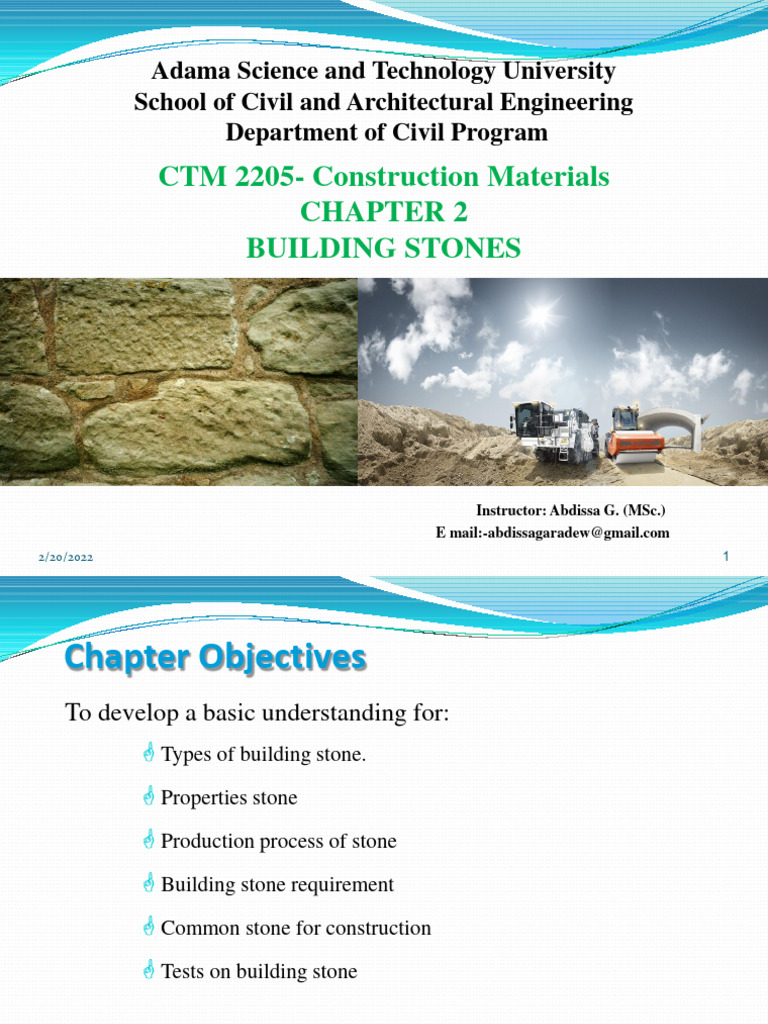 Adama Science and Technology University
School of Civil and Architectural Engineering
Department of Civil Program

CTM 2205- Construction Materials
CHAPTER 2
BUILDING STONES

Instructor: Abdissa G. (MSc.)
E mail:-abdissagaradew@gmail.com

2/20/2022

1

Chapter Objectives

To develop a basic understanding for:

Types of building stone.

Properties stone

Production process of stone

Building stone requirement

Common stone for construction

Tests on building stone